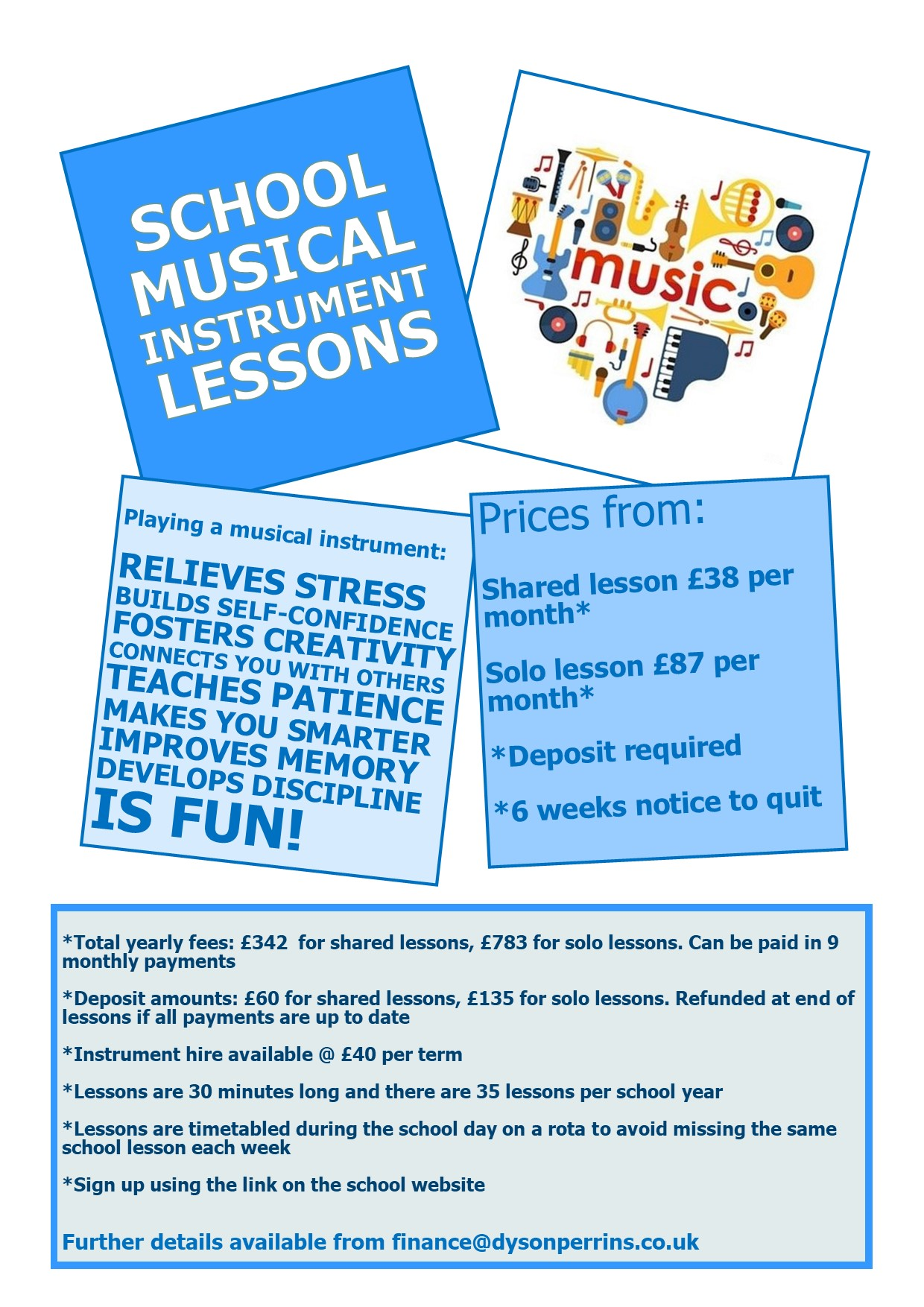 SCHOOL MUSICAL INSTRUMENT LESSONS

music

Playing a musical instrument:

RELIEVES STRESS
BUILDS SELF-CONFIDENCE
FOSTERS CREATIVITY
CONNECTS YOU WITH OTHERS
TEACHES PATIENCE
MAKES YOU SMARTER
IMPROVES MEMORY
DEVELOPS DISCIPLINE
IS FUN!

Prices from:

Shared lesson £38 per month*

Solo lesson £87 per month*

*Deposit required

*6 weeks notice to quit

*Total yearly fees: £342 for shared lessons, £783 for solo lessons. Can be paid in 9 monthly payments

*Deposit amounts: £60 for shared lessons, £135 for solo lessons. Refunded at end of lessons if all payments are up to date

*Instrument hire available @ £40 per term

*Lessons are 30 minutes long and there are 35 lessons per school year

*Lessons are timetabled during the school day on a rota to avoid missing the same school lesson each week

*Sign up using the link on the school website

Further details available from finance@dysonperrins.co.uk